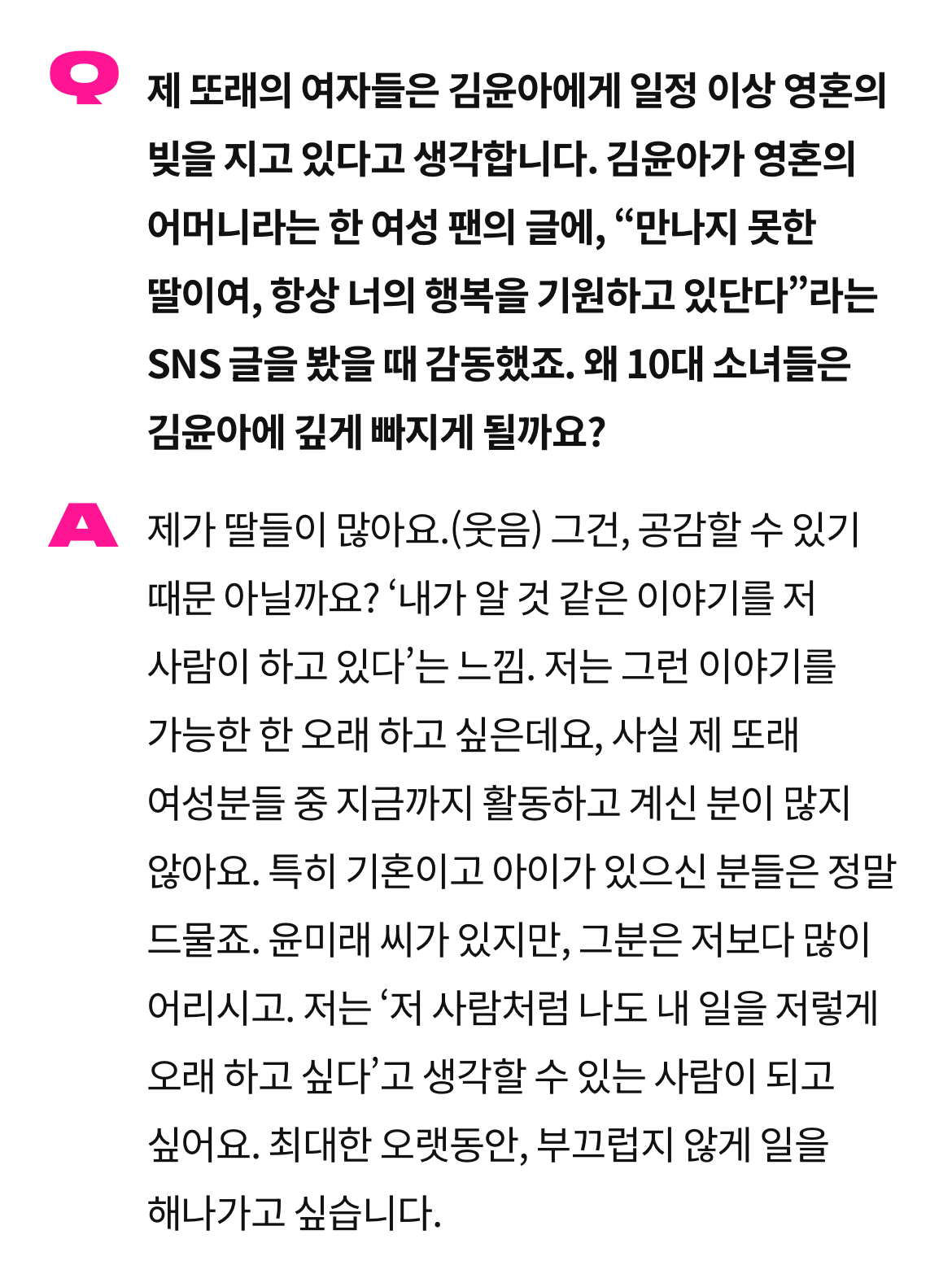 Q

제 또래의 여자들은 김윤아에게 일정 이상 영혼의 빚을 지고 있다고 생각합니다. 김윤아가 영혼의 어머니라는 한 여성 팬의 글에, “만나지 못한 딸이여, 항상 너의 행복을 기원하고 있단다”라는 SNS 글을 봤을 때 감동했죠. 왜 10대 소녀들은 김윤아에 깊게 빠지게 될까요?

A

제가 딸들이 많아요.(웃음) 그건, 공감할 수 있기 때문 아닐까요? ‘내가 알 것 같은 이야기를 저 사람이 하고 있다’는 느낌. 저는 그런 이야기를 가능한 한 오래 하고 싶은데요, 사실 제 또래 여성분들 중 지금까지 활동하고 계신 분이 많지 않아요. 특히 기혼이고 아이가 있으신 분들은 정말 드물죠. 윤미래 씨가 있지만, 그분은 저보다 많이 어리시고. 저는 ‘저 사람처럼 나도 내 일을 저렇게 오래 하고 싶다’고 생각할 수 있는 사람이 되고 싶어요. 최대한 오랫동안, 부끄럽지 않게 일을 해나가고 싶습니다.